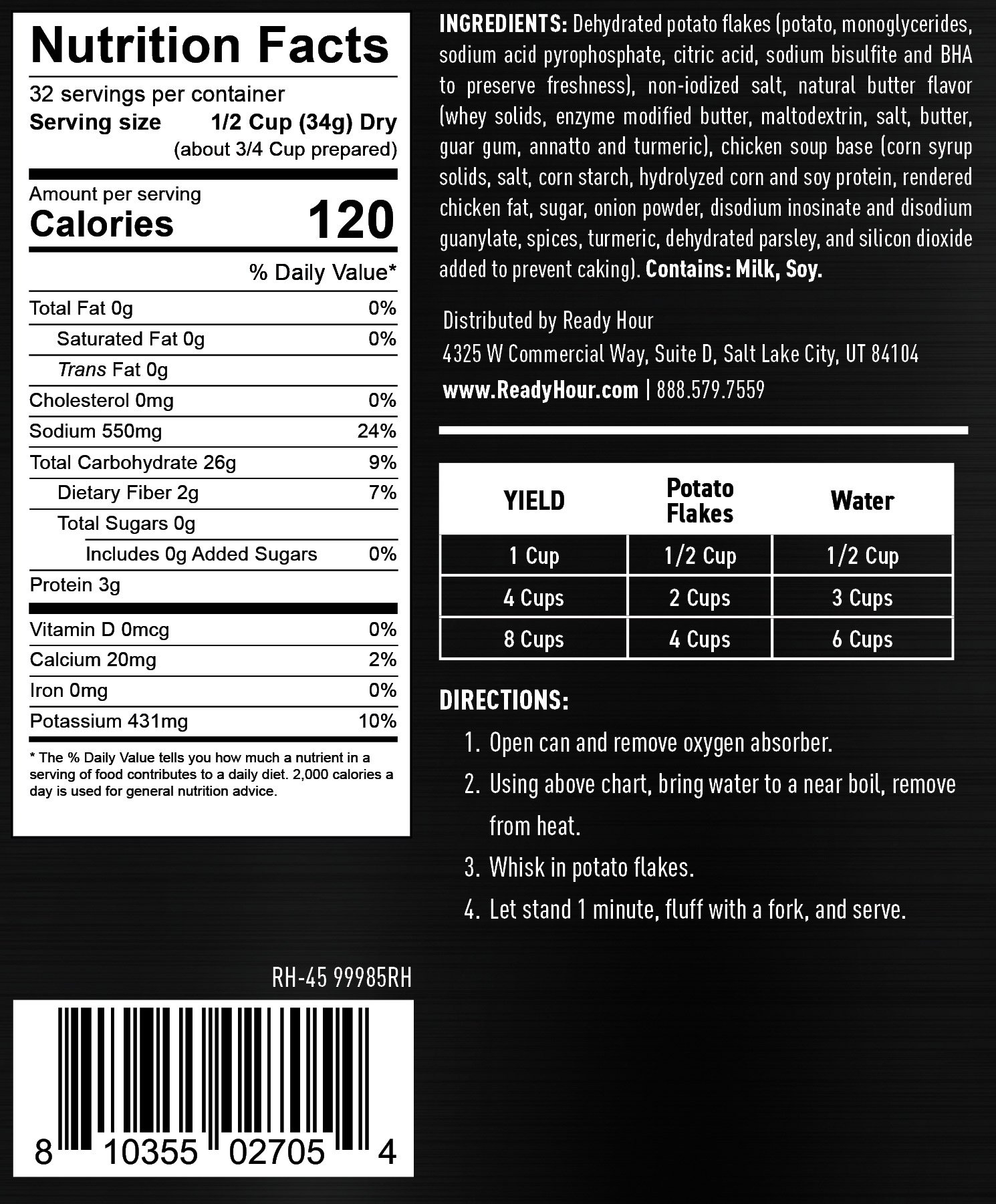 Nutrition Facts

32 servings per container
Serving size 1/2 Cup (34g) Dry
(about 3/4 Cup prepared)

Amount per serving
Calories 120

% Daily Value*

| | |
|---|---|
| Total Fat 0g | 0% |
| Saturated Fat 0g | 0% |
| Trans Fat 0g | |
| Cholesterol 0mg | 0% |
| Sodium 550mg | 24% |
| Total Carbohydrate 26g | 9% |
| Dietary Fiber 2g | 7% |
| Total Sugars 0g | |
| Includes 0g Added Sugars | 0% |
| Protein 3g | |
| Vitamin D 0mcg | 0% |
| Calcium 20mg | 2% |
| Iron 0mg | 0% |
| Potassium 431mg | 10% |

* The % Daily Value tells you how much a nutrient in a serving of food contributes to a daily diet. 2,000 calories a day is used for general nutrition advice.

RH-45 99985RH

8 10355 02705 4

INGREDIENTS: Dehydrated potato flakes (potato, monoglycerides, sodium acid pyrophosphate, citric acid, sodium bisulfite and BHA to preserve freshness), non-iodized salt, natural butter flavor (whey solids, enzyme modified butter, maltodextrin, salt, butter, guar gum, annatto and turmeric), chicken soup base (corn syrup solids, salt, corn starch, hydrolyzed corn and soy protein, rendered chicken fat, sugar, onion powder, disodium inosinate and disodium guanylate, spices, turmeric, dehydrated parsley, and silicon dioxide added to prevent caking). Contains: Milk, Soy.

Distributed by Ready Hour
4325 W Commercial Way, Suite D, Salt Lake City, UT 84104
www.ReadyHour.com | 888.579.7559

| YIELD | Potato Flakes | Water |
|---|---|---|
| 1 Cup | 1/2 Cup | 1/2 Cup |
| 4 Cups | 2 Cups | 3 Cups |
| 8 Cups | 4 Cups | 6 Cups |

DIRECTIONS:
1. Open can and remove oxygen absorber.
2. Using above chart, bring water to a near boil, remove from heat.
3. Whisk in potato flakes.
4. Let stand 1 minute, fluff with a fork, and serve.